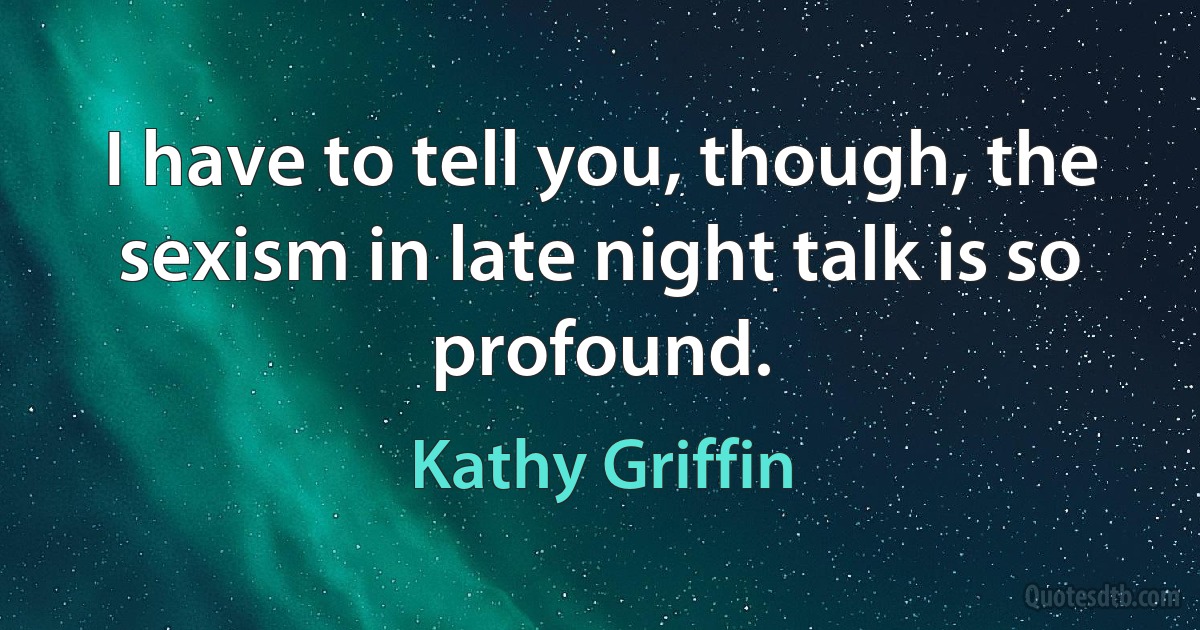 I have to tell you, though, the sexism in late night talk is so profound.

Kathy Griffin

Quotesdtb.com